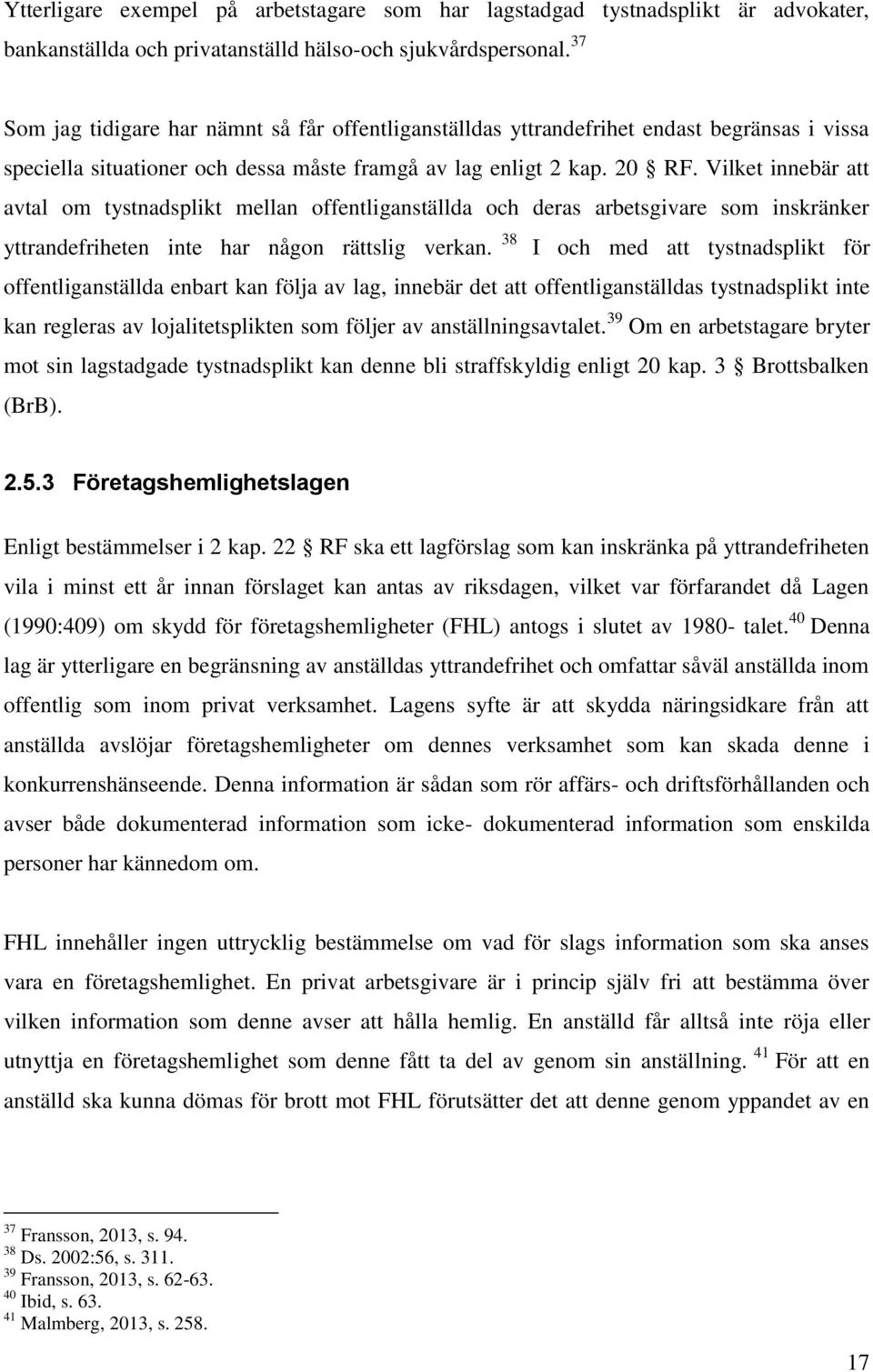 Ytterligare exempel på arbetstagare som har lagstadgad tystnadsplikt är advokater, bankanställda och privatanställd hälso-och sjukvårdspersonal. $^{37}$

Som jag tidigare har nämnt så får offentliganställdas yttrandefrihet endast begränsas i vissa speciella situationer och dessa måste framgå av lag enligt 2 kap. 20 § RF. Vilket innebär att avtal om tystnadsplikt mellan offentliganställda och deras arbetsgivare som inskränker yttrandefriheten inte har någon rättslig verkan. $^{38}$ I och med att tystnadsplikt för offentliganställda enbart kan följa av lag, innebär det att offentliganställdas tystnadsplikt inte kan regleras av lojalitetsplikten som följer av anställningsavtalet.$^{39}$ Om en arbetstagare bryter mot sin lagstadgade tystnadsplikt kan denne bli straffskyldig enligt 20 kap. 3 § Brottsbalken (BrB).

2.5.3 Företagshemlighetslagen

Enligt bestämmelser i 2 kap. 22 § RF ska ett lagförslag som kan inskränka på yttrandefriheten vila i minst ett år innan förslaget kan antas av riksdagen, vilket var förfarandet då Lagen (1990:409) om skydd för företagshemligheter (FHL) antogs i slutet av 1980- talet.$^{40}$ Denna lag är ytterligare en begränsning av anställdas yttrandefrihet och omfattar såväl anställda inom offentlig som inom privat verksamhet. Lagens syfte är att skydda näringsidkare från att anställda avslöjar företagshemligheter om dennes verksamhet som kan skada denne i konkurrenshänseende. Denna information är sådan som rör affärs- och driftsförhållanden och avser både dokumenterad information som icke- dokumenterad information som enskilda personer har kännedom om.

FHL innehåller ingen uttrycklig bestämmelse om vad för slags information som ska anses vara en företagshemlighet. En privat arbetsgivare är i princip själv fri att bestämma över vilken information som denne avser att hålla hemlig. En anställd får alltså inte röja eller utnyttja en företagshemlighet som denne fått ta del av genom sin anställning. $^{41}$ För att en anställd ska kunna dömas för brott mot FHL förutsätter det att denne genom yppandet av en

$^{37}$ Fransson, 2013, s. 94.
$^{38}$ Ds. 2002:56, s. 311.
$^{39}$ Fransson, 2013, s. 62-63.
$^{40}$ Ibid, s. 63.
$^{41}$ Malmberg, 2013, s. 258.

17